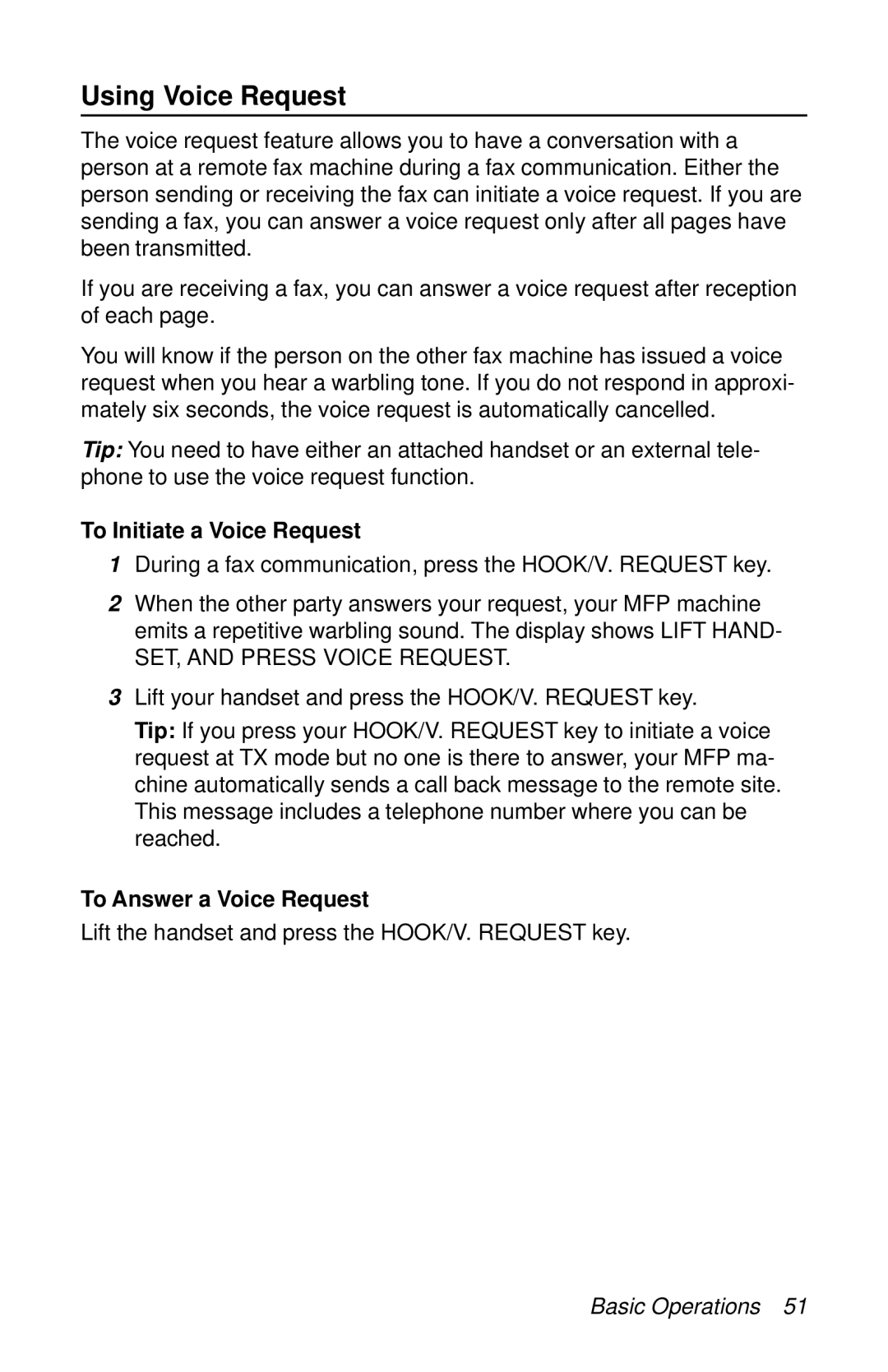 Using Voice Request

The voice request feature allows you to have a conversation with a person at a remote fax machine during a fax communication. Either the person sending or receiving the fax can initiate a voice request. If you are sending a fax, you can answer a voice request only after all pages have been transmitted.

If you are receiving a fax, you can answer a voice request after reception of each page.

You will know if the person on the other fax machine has issued a voice request when you hear a warbling tone. If you do not respond in approximately six seconds, the voice request is automatically cancelled.

Tip: You need to have either an attached handset or an external telephone to use the voice request function.

To Initiate a Voice Request

1 During a fax communication, press the HOOK/V. REQUEST key.

2 When the other party answers your request, your MFP machine emits a repetitive warbling sound. The display shows LIFT HANDSET, AND PRESS VOICE REQUEST.

3 Lift your handset and press the HOOK/V. REQUEST key.

Tip: If you press your HOOK/V. REQUEST key to initiate a voice request at TX mode but no one is there to answer, your MFP machine automatically sends a call back message to the remote site. This message includes a telephone number where you can be reached.

To Answer a Voice Request

Lift the handset and press the HOOK/V. REQUEST key.

Basic Operations 51